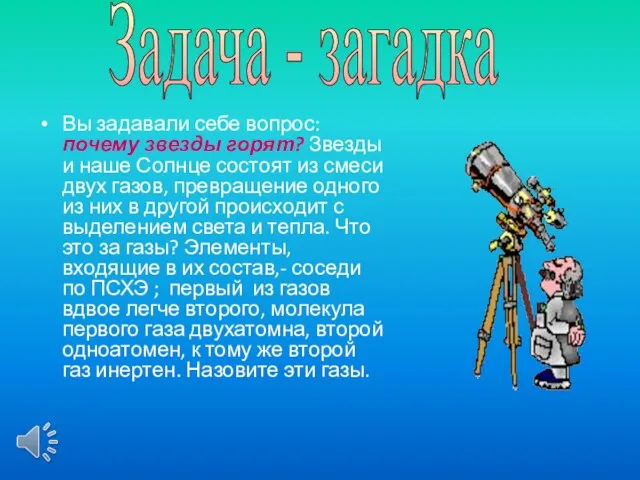 Задача - загадка

• Вы задавали себе вопрос: почему звезды горят? Звезды и наше Солнце состоят из смеси двух газов, превращение одного из них в другой происходит с выделением света и тепла. Что это за газы? Элементы, входящие в их состав,- соседи по ПСХЭ ; первый из газов вдвое легче второго, молекула первого газа двухатомна, второй одноатомен, к тому же второй газ инертен. Назовите эти газы.